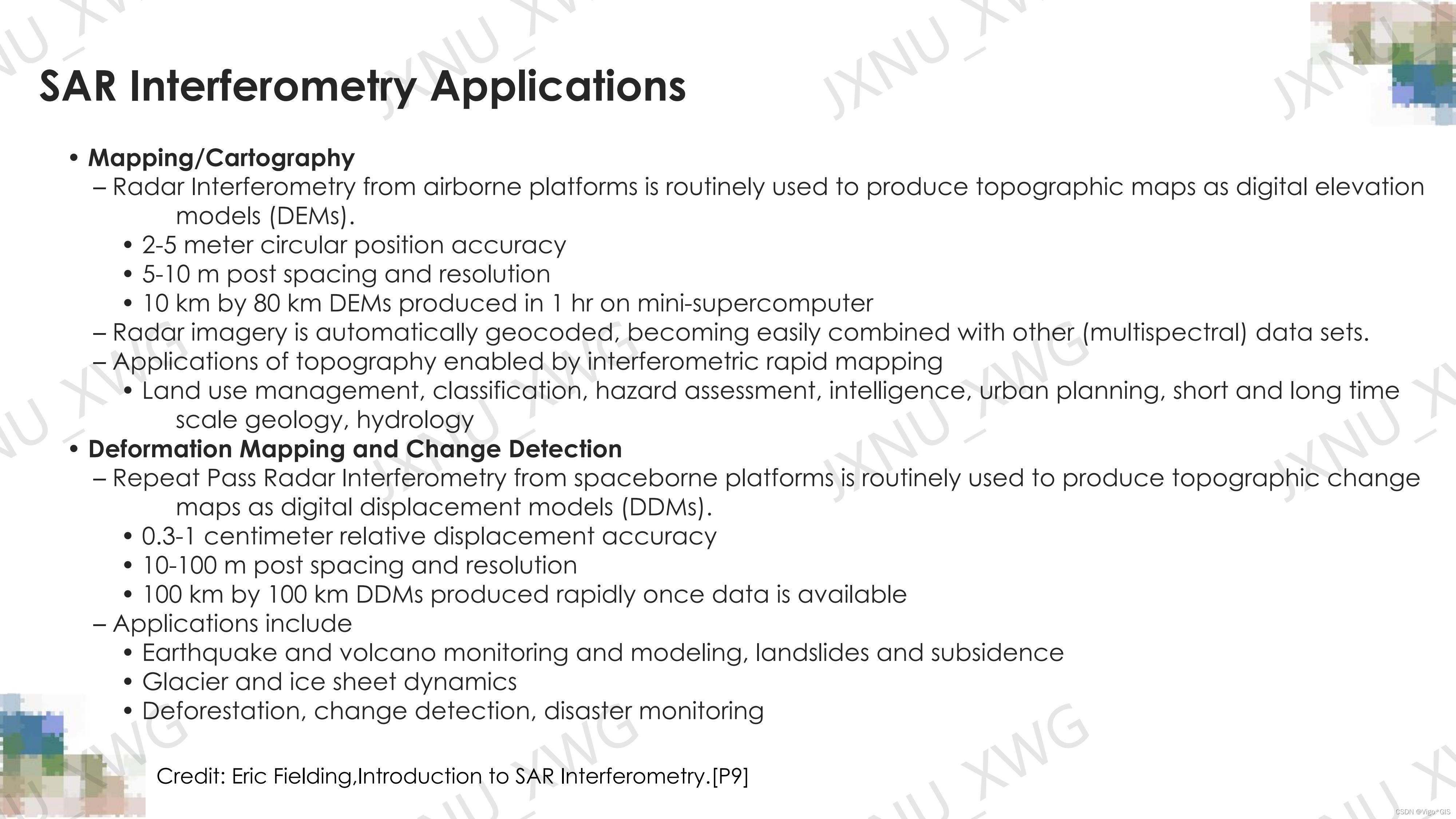 SAR Interferometry Applications

• Mapping/Cartography
– Radar Interferometry from airborne platforms is routinely used to produce topographic maps as digital elevation models (DEMs).
• 2-5 meter circular position accuracy
• 5-10 m post spacing and resolution
• 10 km by 80 km DEMs produced in 1 hr on mini-supercomputer
– Radar imagery is automatically geocoded, becoming easily combined with other (multispectral) data sets.
– Applications of topography enabled by interferometric rapid mapping
• Land use management, classification, hazard assessment, intelligence, urban planning, short and long time scale geology, hydrology
• Deformation Mapping and Change Detection
– Repeat Pass Radar Interferometry from spaceborne platforms is routinely used to produce topographic change maps as digital displacement models (DDMs).
• 0.3-1 centimeter relative displacement accuracy
• 10-100 m post spacing and resolution
• 100 km by 100 km DDMs produced rapidly once data is available
– Applications include
• Earthquake and volcano monitoring and modeling, landslides and subsidence
• Glacier and ice sheet dynamics
• Deforestation, change detection, disaster monitoring

Credit: Eric Fielding,Introduction to SAR Interferometry.[P9]

JXNU_XWG

CSDN @Vigo*GIS